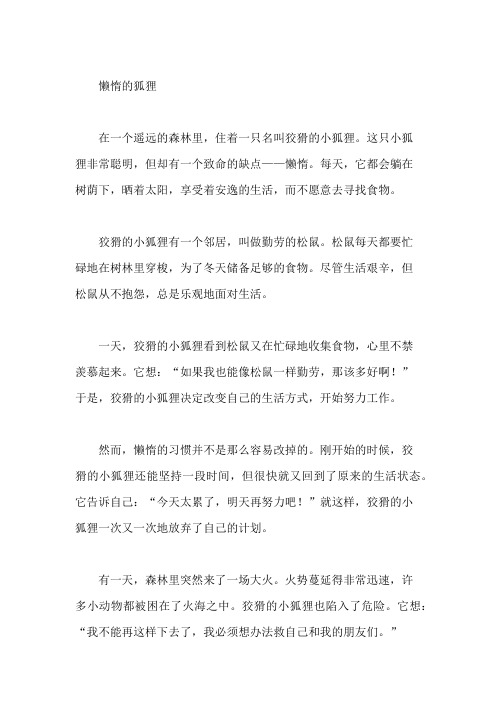 懒惰的狐狸

在一个遥远的森林里，住着一只名叫狡猾的小狐狸。这只小狐狸非常聪明，但却有一个致命的缺点——懒惰。每天，它都会躺在树荫下，晒着太阳，享受着安逸的生活，而不愿意去寻找食物。

狡猾的小狐狸有一个邻居，叫做勤劳的松鼠。松鼠每天都要忙碌地在树林里穿梭，为了冬天储备足够的食物。尽管生活艰辛，但松鼠从不抱怨，总是乐观地面对生活。

一天，狡猾的小狐狸看到松鼠又在忙碌地收集食物，心里不禁羡慕起来。它想：“如果我也能像松鼠一样勤劳，那该多好啊！”于是，狡猾的小狐狸决定改变自己的生活方式，开始努力工作。

然而，懒惰的习惯并不是那么容易改掉的。刚开始的时候，狡猾的小狐狸还能坚持一段时间，但很快就又回到了原来的生活状态。它告诉自己：“今天太累了，明天再努力吧！”就这样，狡猾的小狐狸一次又一次地放弃了自己的计划。

有一天，森林里突然来了一场大火。火势蔓延得非常迅速，许多小动物都被困在了火海之中。狡猾的小狐狸也陷入了危险。它想：“我不能再这样下去了，我必须想办法救自己和我的朋友们。”